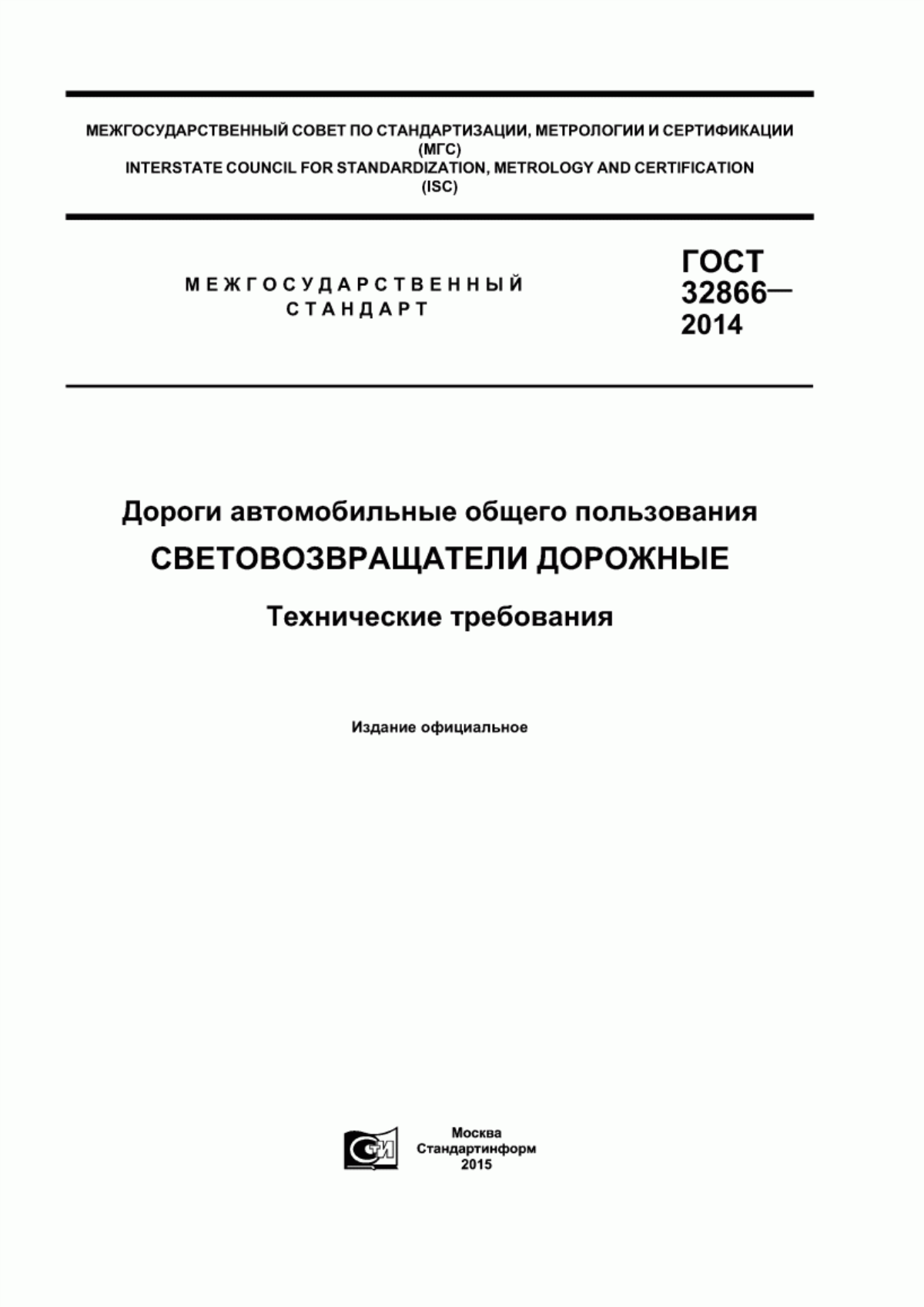 МЕЖГОСУДАРСТВЕННЫЙ СОВЕТ ПО СТАНДАРТИЗАЦИИ, МЕТРОЛОГИИ И СЕРТИФИКАЦИИ (МГС)
INTERSTATE COUNCIL FOR STANDARDIZATION, METROLOGY AND CERTIFICATION (ISC)

МЕЖГОСУДАРСТВЕННЫЙ СТАНДАРТ

ГОСТ 32866— 2014

Дороги автомобильные общего пользования

СВЕТОВОЗВРАЩАТЕЛИ ДОРОЖНЫЕ

Технические требования

Издание официальное

СТИ

Москва
Стандартинформ
2015